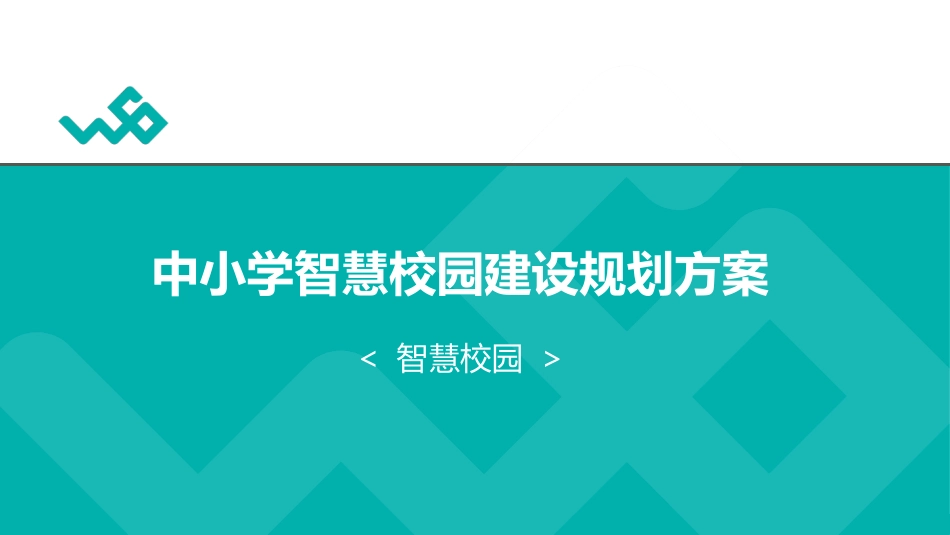 中小学智慧校园建设规划方案

< 智慧校园 >